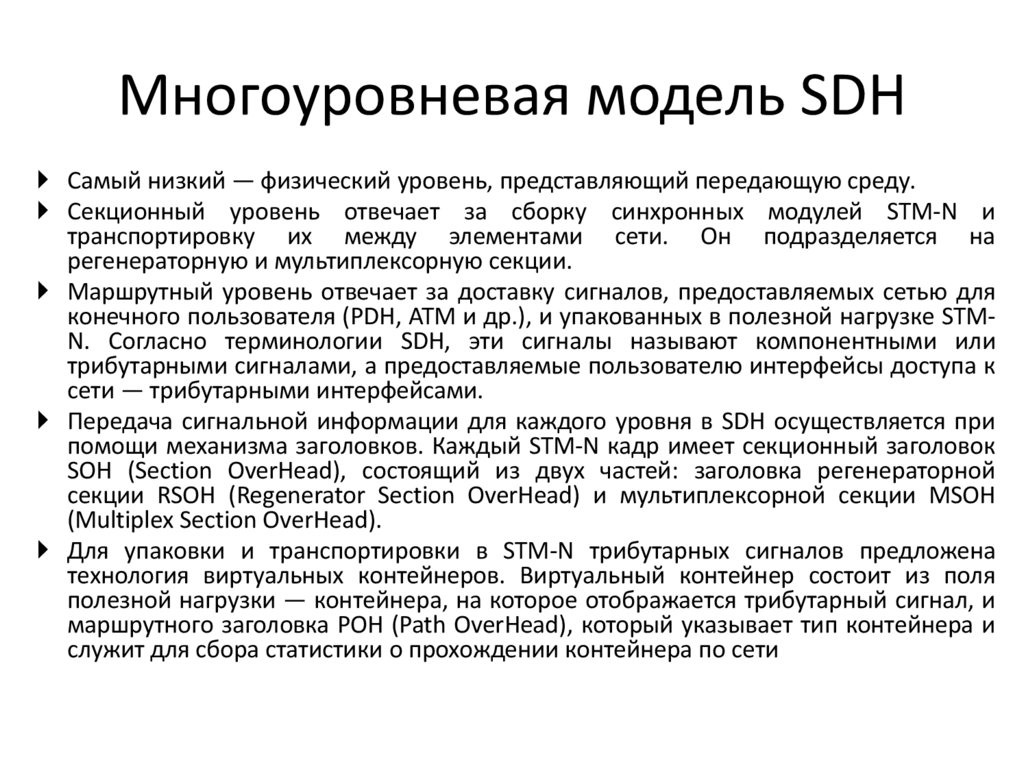 Многоуровневая модель SDH

Самый низкий — физический уровень, представляющий передающую среду.

Секционный уровень отвечает за сборку синхронных модулей STM-N и транспортировку их между элементами сети. Он подразделяется на регенераторную и мультиплексорную секции.

Маршрутный уровень отвечает за доставку сигналов, предоставляемых сетью для конечного пользователя (PDH, ATM и др.), и упакованных в полезной нагрузке STM-N. Согласно терминологии SDH, эти сигналы называют компонентными или трибутарными сигналами, а предоставляемые пользователю интерфейсы доступа к сети — трибутарными интерфейсами.

Передача сигнальной информации для каждого уровня в SDH осуществляется при помощи механизма заголовков. Каждый STM-N кадр имеет секционный заголовок SOH (Section OverHead), состоящий из двух частей: заголовка регенераторной секции RSOH (Regenerator Section OverHead) и мультиплексорной секции MSOH (Multiplex Section OverHead).

Для упаковки и транспортировки в STM-N трибутарных сигналов предложена технология виртуальных контейнеров. Виртуальный контейнер состоит из поля полезной нагрузки — контейнера, на которое отображается трибутарный сигнал, и маршрутного заголовка POH (Path OverHead), который указывает тип контейнера и служит для сбора статистики о прохождении контейнера по сети